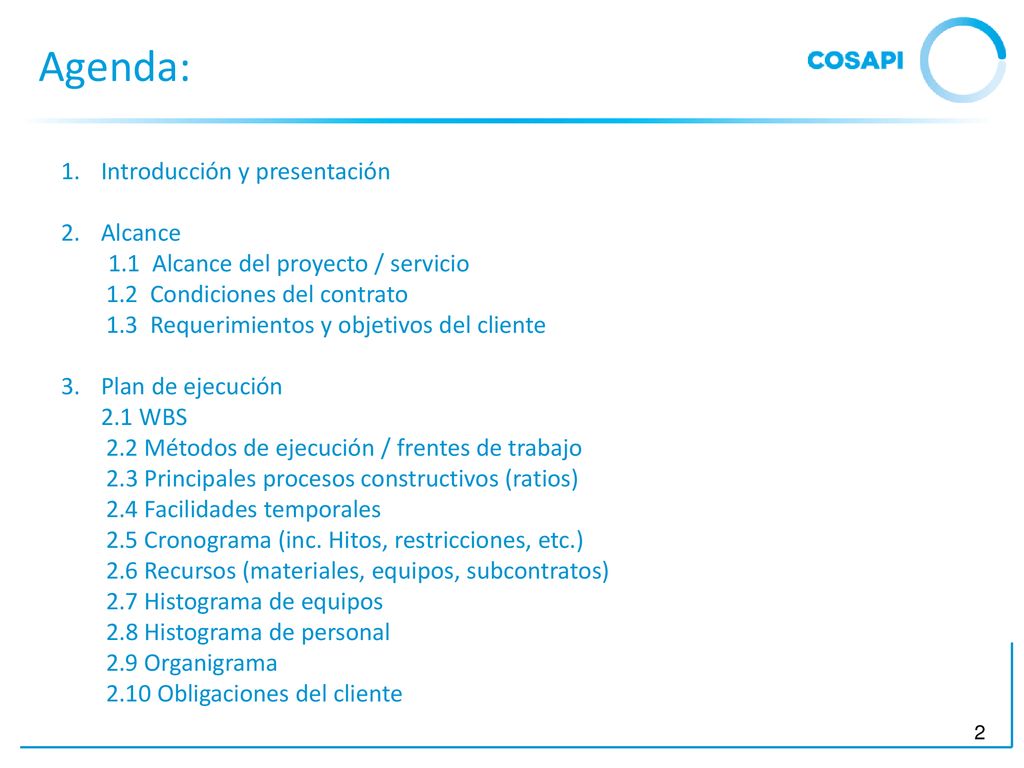 Agenda:

COSAPI

1. Introducción y presentación

2. Alcance
1.1 Alcance del proyecto / servicio
1.2 Condiciones del contrato
1.3 Requerimientos y objetivos del cliente

3. Plan de ejecución
2.1 WBS
2.2 Métodos de ejecución / frentes de trabajo
2.3 Principales procesos constructivos (ratios)
2.4 Facilidades temporales
2.5 Cronograma (inc. Hitos, restricciones, etc.)
2.6 Recursos (materiales, equipos, subcontratos)
2.7 Histograma de equipos
2.8 Histograma de personal
2.9 Organigrama
2.10 Obligaciones del cliente

2